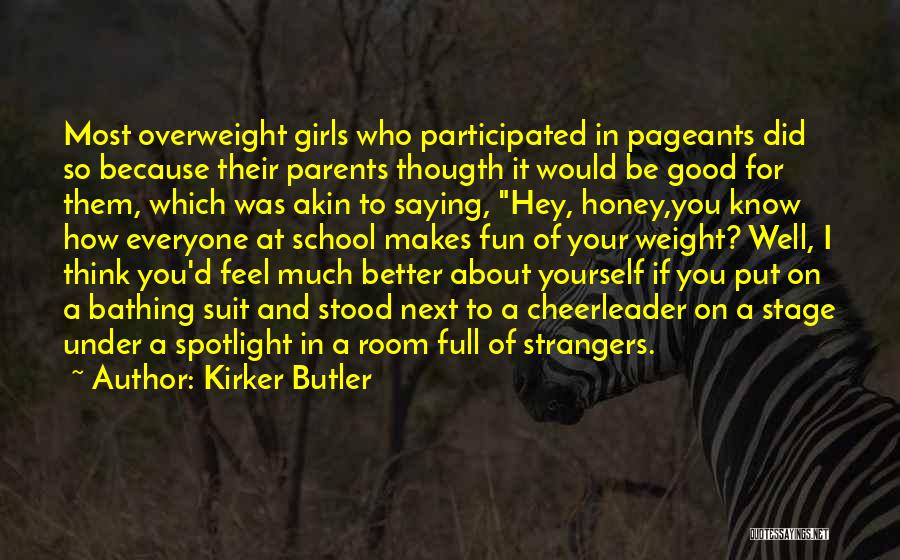 Most overweight girls who participated in pageants did so because their parents thougth it would be good for them, which was akin to saying, "Hey, honey,you know how everyone at school makes fun of your weight? Well, I think you'd feel much better about yourself if you put on a bathing suit and stood next to a cheerleader on a stage under a spotlight in a room full of strangers.
~ Author: Kirker Butler

QUOTESSAYINGS.NET